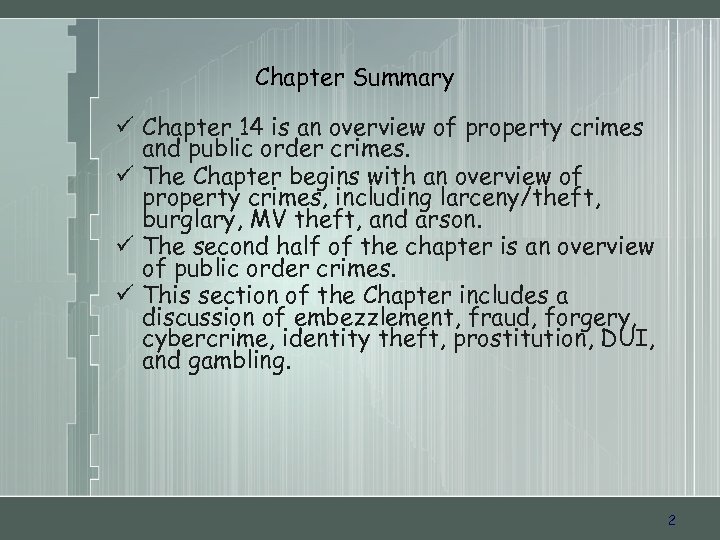 Chapter Summary

✓ Chapter 14 is an overview of property crimes and public order crimes.
✓ The Chapter begins with an overview of property crimes, including larceny/theft, burglary, MV theft, and arson.
✓ The second half of the chapter is an overview of public order crimes.
✓ This section of the Chapter includes a discussion of embezzlement, fraud, forgery, cybercrime, identity theft, prostitution, DUI, and gambling.

2